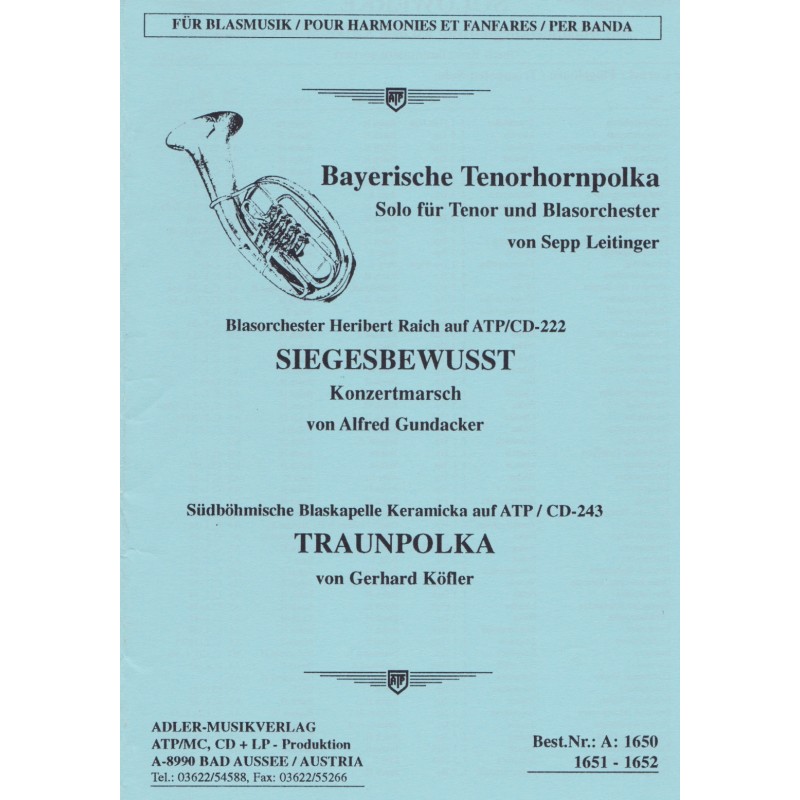 FÜR BLASMUSIK / POUR HARMONIES ET FANFARES / PER BANDA

ATP

Bayerische Tenorhornpolka
Solo für Tenor und Blasorchester
von Sepp Leitinger

Blasorchester Heribert Raich auf ATP/CD-222
SIEGESBEWUSST
Konzertmarsch
von Alfred Gundacker

Südböhmische Blaskapelle Keramicka auf ATP / CD-243
TRAUNPOLKA
von Gerhard Köfler

ATP

ADLER-MUSIKVERLAG
ATP/MC, CD + LP - Produktion
A-8990 BAD AUSSEE / AUSTRIA
Tel.: 03622/54588, Fax: 03622/55266

Best.Nr.: A: 1650
1651 - 1652